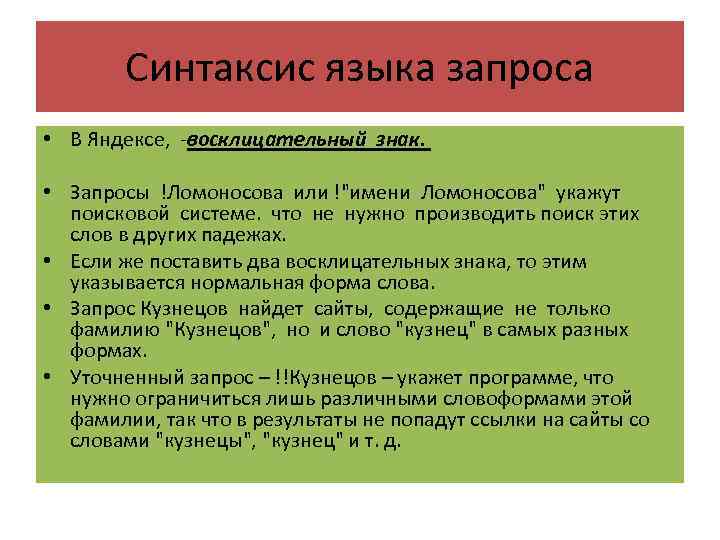 Синтаксис языка запроса

• В Яндексе, -восклицательный знак.

• Запросы !Ломоносова или !"имени Ломоносова" укажут поисковой системе. что не нужно производить поиск этих слов в других падежах.
• Если же поставить два восклицательных знака, то этим указывается нормальная форма слова.
• Запрос Кузнецов найдет сайты, содержащие не только фамилию "Кузнецов", но и слово "кузнец" в самых разных формах.
• Уточненный запрос – !!Кузнецов – укажет программе, что нужно ограничиться лишь различными словоформами этой фамилии, так что в результаты не попадут ссылки на сайты со словами "кузнецы", "кузнец" и т. д.